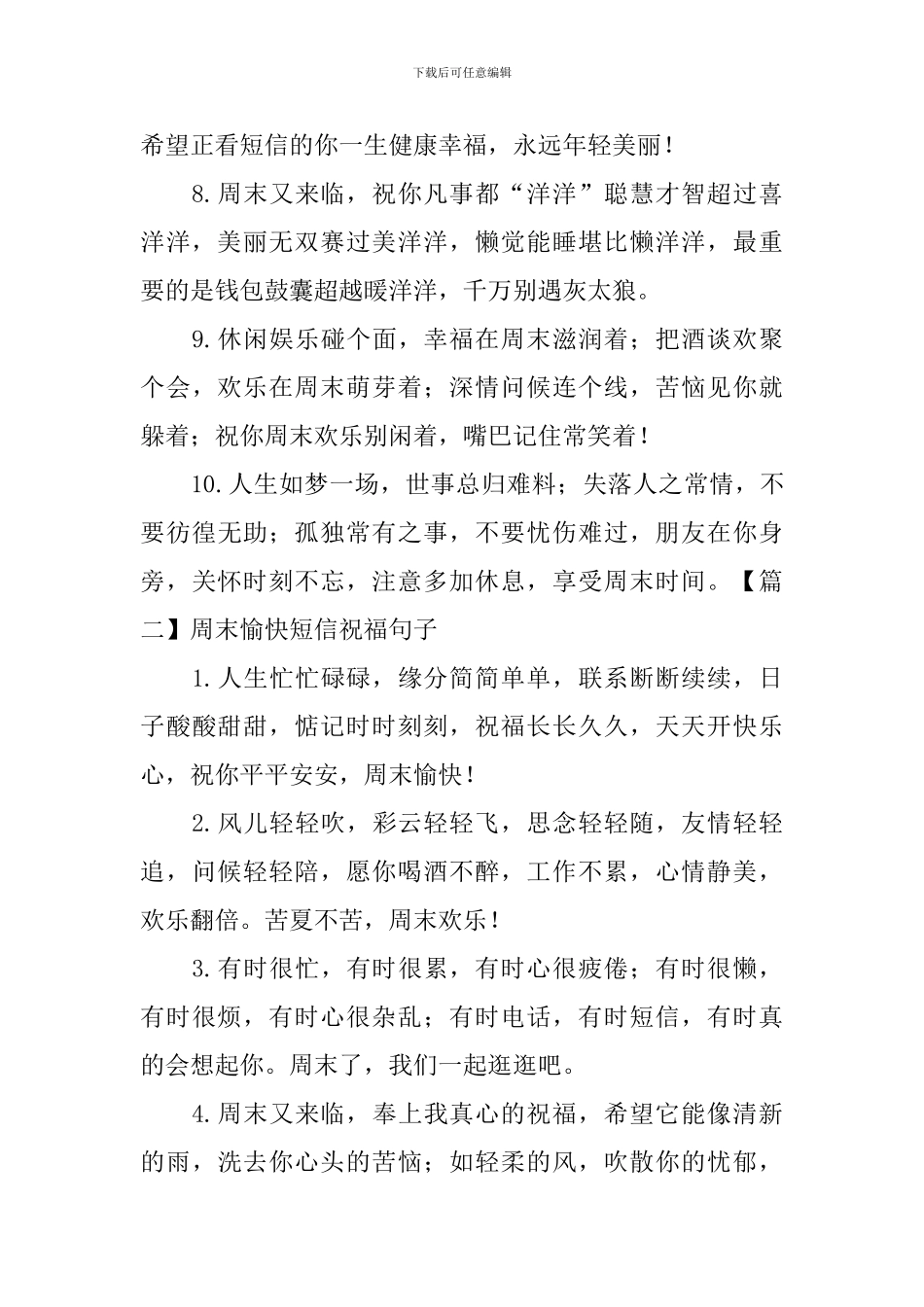 下载后可任意编辑

希望正看短信的你一生健康幸福，永远年轻美丽！

8.周末又来临，祝你凡事都“洋洋”聪慧才智超过喜洋洋，美丽无双赛过美洋洋，懒觉能睡堪比懒洋洋，最重要的是钱包鼓囊超越暖洋洋，千万别遇灰太狼。

9.休闲娱乐碰个面，幸福在周末滋润着；把酒谈欢聚个会，欢乐在周末萌芽着；深情问候连个线，苦恼见你就躲着；祝你周末欢乐别闲着，嘴巴记住常笑着！

10.人生如梦一场，世事总归难料；失落人之常情，不要彷徨无助；孤独常有之事，不要忧伤难过，朋友在你身旁，关怀时刻不忘，注意多加休息，享受周末时间。【篇二】周末愉快短信祝福句子

1.人生忙忙碌碌，缘分简简单单，联系断断续续，日子酸酸甜甜，惦记时时刻刻，祝福长长久久，天天开快乐心，祝你平平安安，周末愉快！

2.风儿轻轻吹，彩云轻轻飞，思念轻轻随，友情轻轻追，问候轻轻陪，愿你喝酒不醉，工作不累，心情静美，欢乐翻倍。苦夏不苦，周末欢乐！

3.有时很忙，有时很累，有时心很疲倦；有时很懒，有时很烦，有时心很杂乱；有时电话，有时短信，有时真的会想起你。周末了，我们一起逛逛吧。

4.周末又来临，奉上我真心的祝福，希望它能像清新的雨，洗去你心头的苦恼；如轻柔的风，吹散你的忧郁，